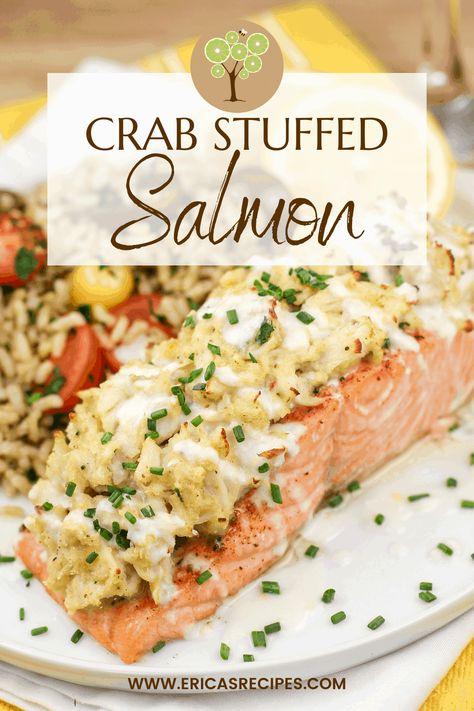 CRAB STUFFED
Salmon

WWW.ERICASRECIPES.COM